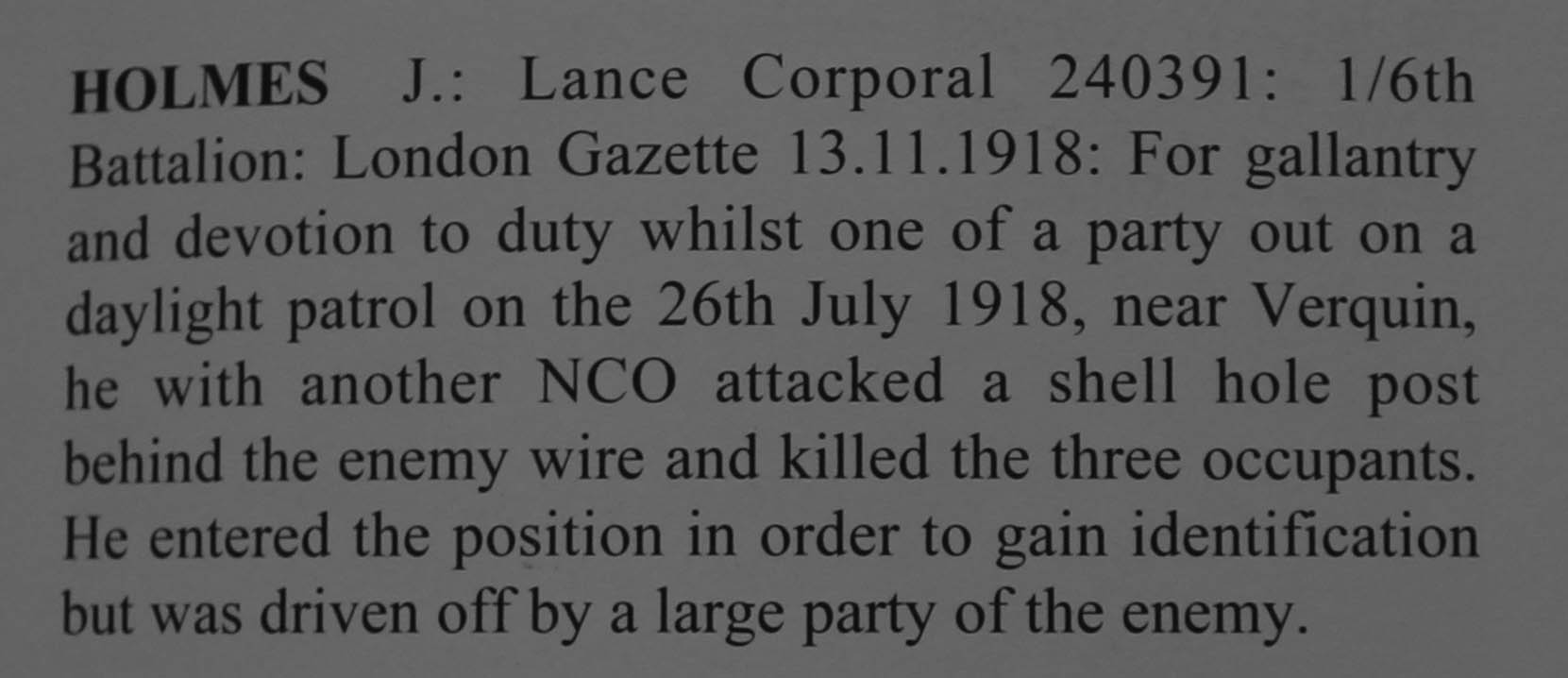 HOLMES J.: Lance Corporal 240391: 1/6th Battalion: London Gazette 13.11.1918: For gallantry and devotion to duty whilst one of a party out on a daylight patrol on the 26th July 1918, near Verquin, he with another NCO attacked a shell hole post behind the enemy wire and killed the three occupants. He entered the position in order to gain identification but was driven off by a large party of the enemy.